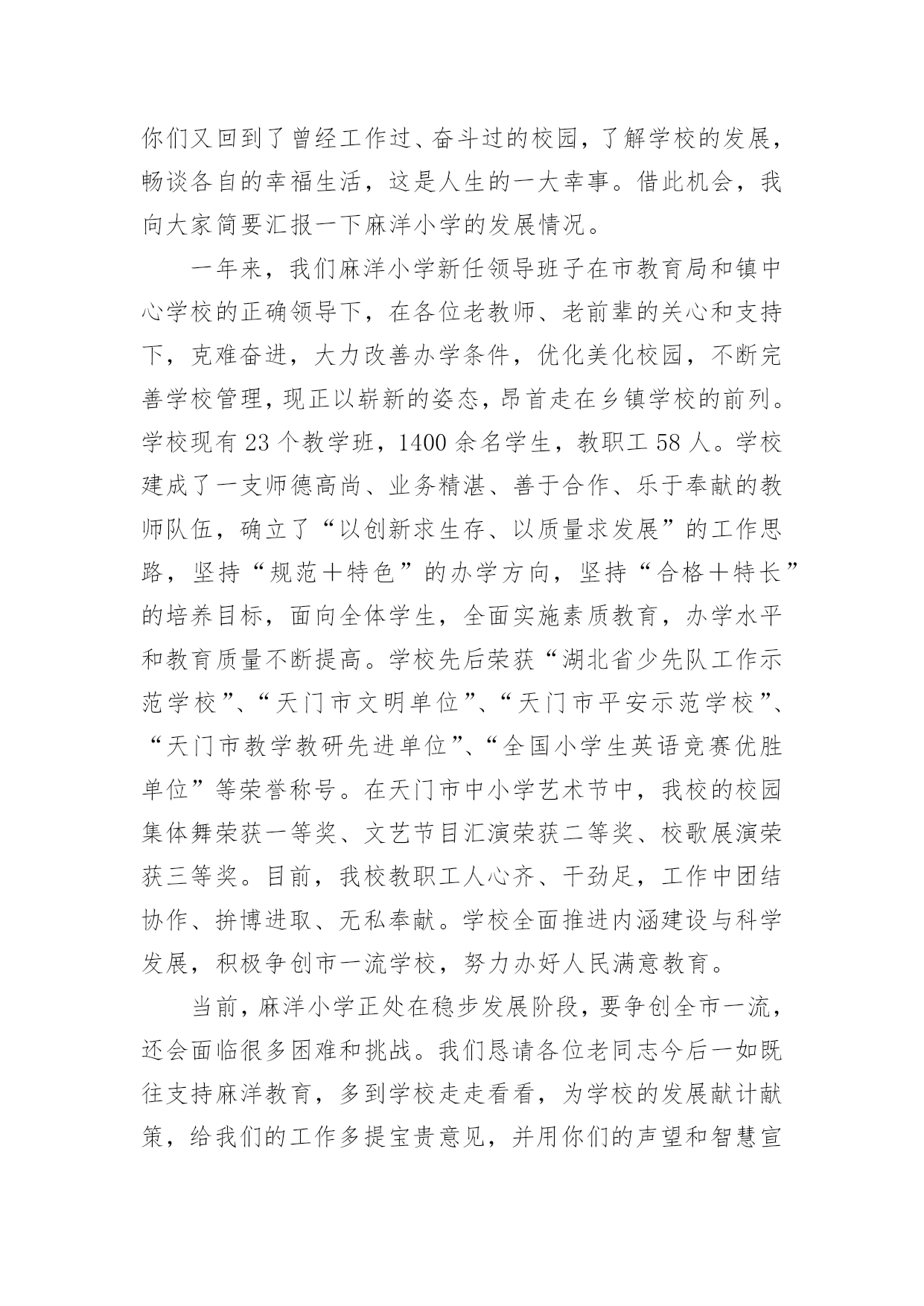 你们又回到了曾经工作过、奋斗过的校园，了解学校的发展，畅谈各自的幸福生活，这是人生的一大幸事。借此机会，我向大家简要汇报一下麻洋小学的发展情况。

一年来，我们麻洋小学新任领导班子在市教育局和镇中心学校的正确领导下，在各位老教师、老前辈的关心和支持下，克难奋进，大力改善办学条件，优化美化校园，不断完善学校管理，现正以崭新的姿态，昂首走在乡镇学校的前列。学校现有 23 个教学班，1400 余名学生，教职工 58 人。学校建成了一支师德高尚、业务精湛、善于合作、乐于奉献的教师队伍，确立了“以创新求生存、以质量求发展”的工作思路，坚持“规范＋特色”的办学方向，坚持“合格＋特长”的培养目标，面向全体学生，全面实施素质教育，办学水平和教育质量不断提高。学校先后荣获“湖北省少先队工作示范学校”、“天门市文明单位”、“天门市平安示范学校”、“天门市教学教研先进单位”、“全国小学生英语竞赛优胜单位”等荣誉称号。在天门市中小学艺术节中，我校的校园集体舞荣获一等奖、文艺节目汇演荣获二等奖、校歌展演荣获三等奖。目前，我校教职工人心齐、干劲足，工作中团结协作、拚博进取、无私奉献。学校全面推进内涵建设与科学发展，积极争创市一流学校，努力办好人民满意教育。

当前，麻洋小学正处在稳步发展阶段，要争创全市一流，还会面临很多困难和挑战。我们恳请各位老同志今后一如既往支持麻洋教育，多到学校走走看看，为学校的发展献计献策，给我们的工作多提宝贵意见，并用你们的声望和智慧宣